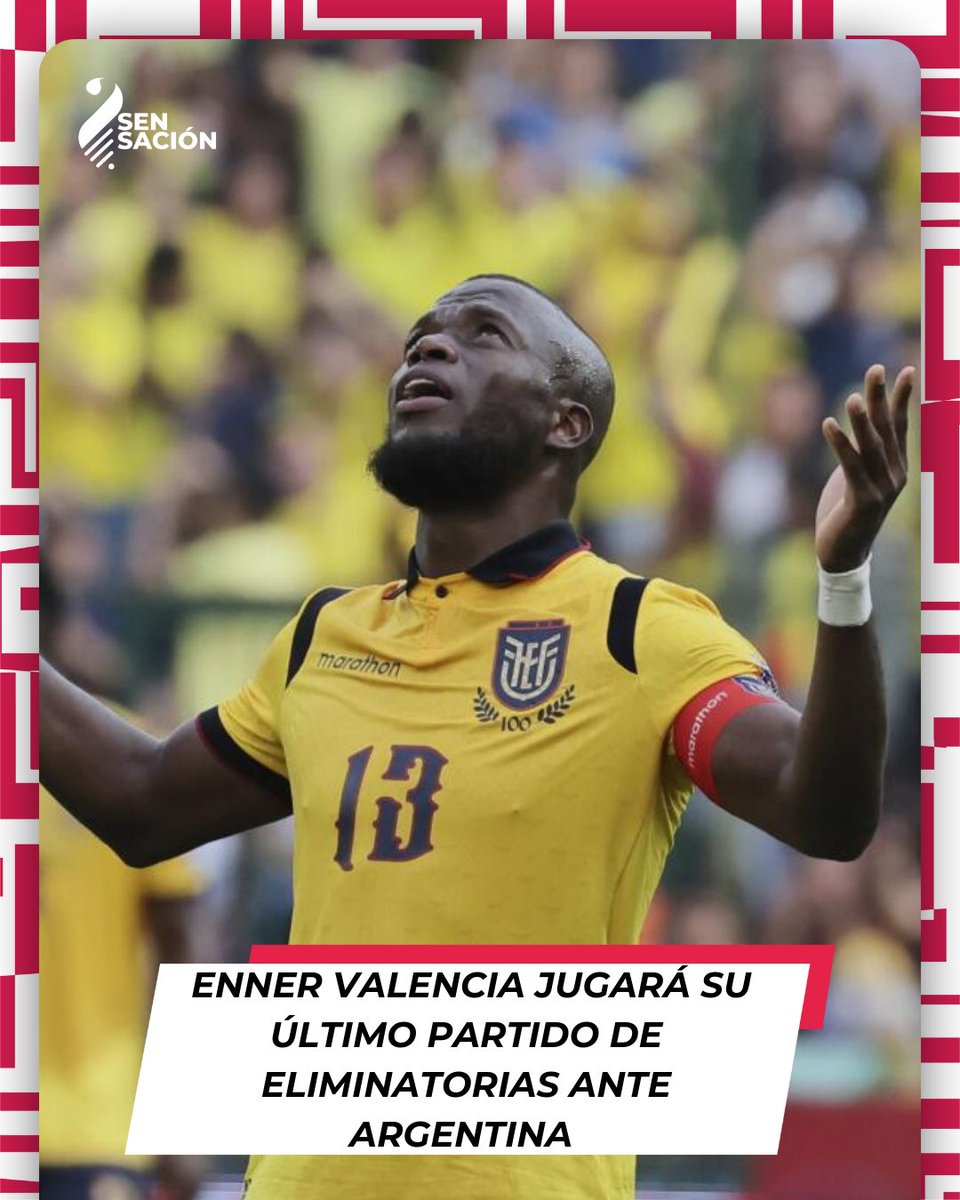 SEN SACIÓN

marathon

FEF

100

13

marathon

ENNER VALENCIA JUGARÁ SU ÚLTIMO PARTIDO DE ELIMINATORIAS ANTE ARGENTINA